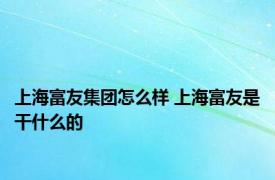 上海富友集团怎么样 上海富友是干什么的